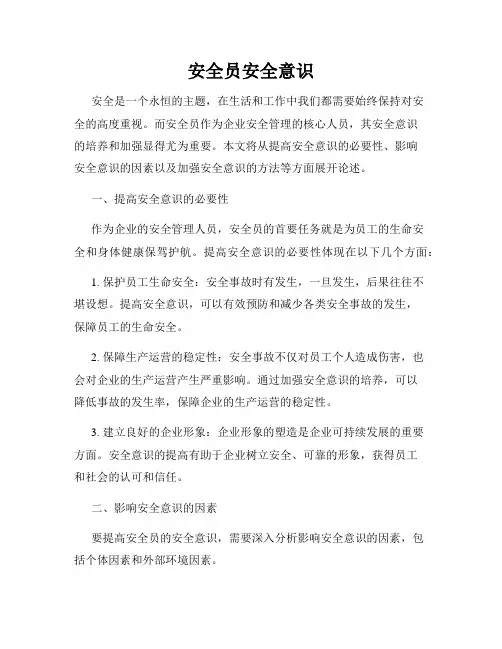 安全员安全意识

安全是一个永恒的主题，在生活和工作中我们都需要始终保持对安全的高度重视。而安全员作为企业安全管理的核心人员，其安全意识的培养和加强显得尤为重要。本文将从提高安全意识的必要性、影响安全意识的因素以及加强安全意识的方法等方面展开论述。

一、提高安全意识的必要性

作为企业的安全管理人员，安全员的首要任务就是为员工的生命安全和身体健康保驾护航。提高安全意识的必要性体现在以下几个方面：

1. 保护员工生命安全：安全事故时有发生，一旦发生，后果往往不堪设想。提高安全意识，可以有效预防和减少各类安全事故的发生，保障员工的生命安全。

2. 保障生产运营的稳定性：安全事故不仅对员工个人造成伤害，也会对企业的生产运营产生严重影响。通过加强安全意识的培养，可以降低事故的发生率，保障企业的生产运营的稳定性。

3. 建立良好的企业形象：企业形象的塑造是企业可持续发展的重要方面。安全意识的提高有助于企业树立安全、可靠的形象，获得员工和社会的认可和信任。

二、影响安全意识的因素

要提高安全员的安全意识，需要深入分析影响安全意识的因素，包括个体因素和外部环境因素。